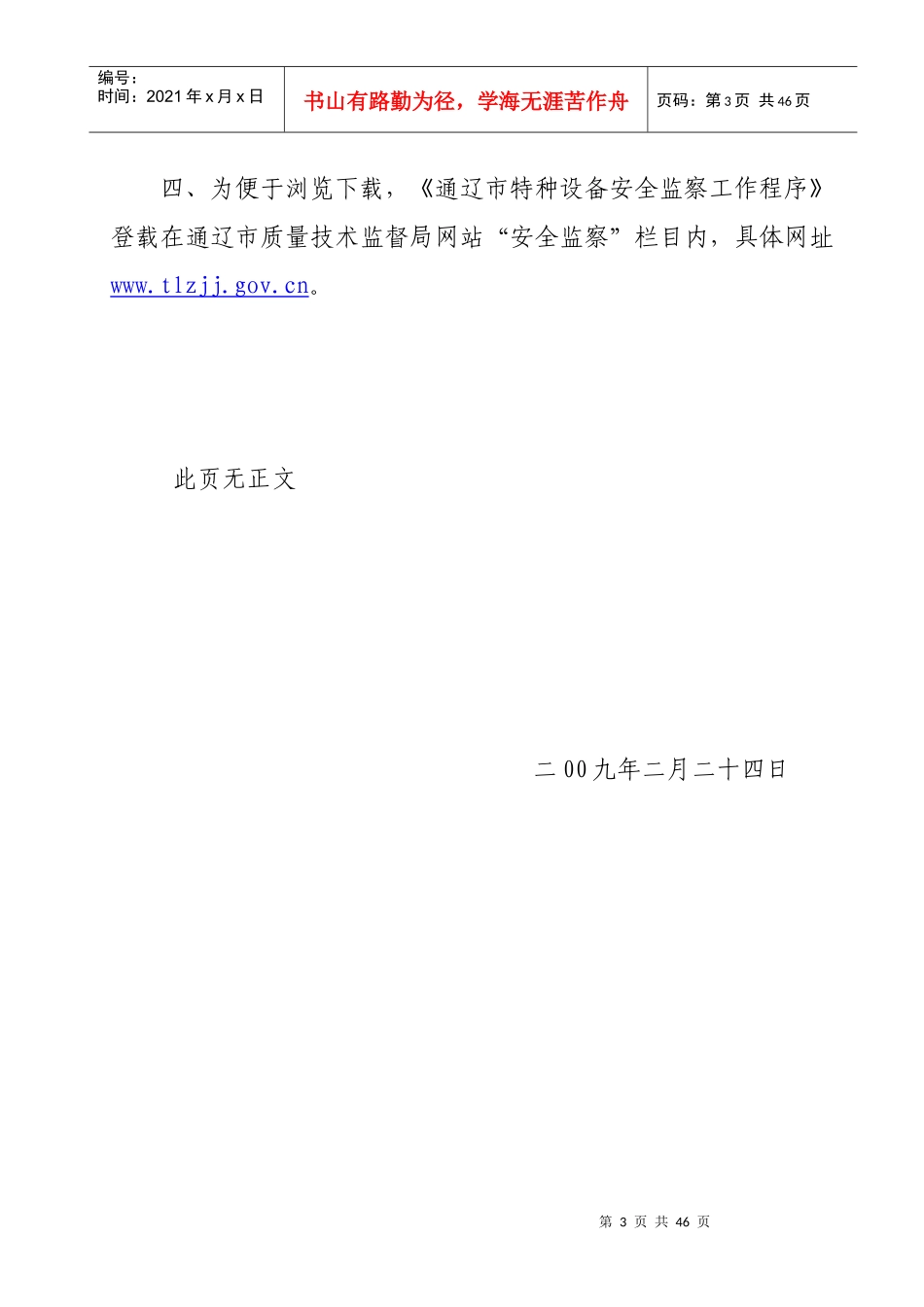 编号：
时间：2021年x月x日

书山有路勤为径，学海无涯苦作舟

页码：第3页 共46页

四、为便于浏览下载，《通辽市特种设备安全监察工作程序》登载在通辽市质量技术监督局网站“安全监察”栏目内，具体网址www.tlzjj.gov.cn。

此页无正文

二00九年二月二十四日

第3页 共46页